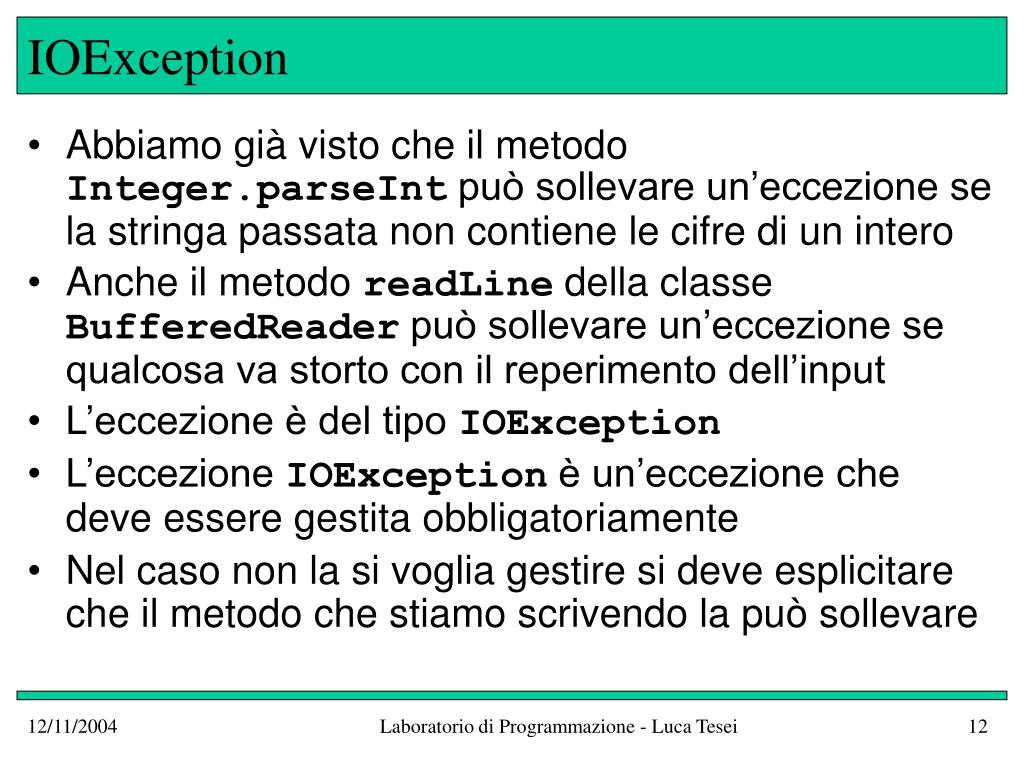 IOException

• Abbiamo già visto che il metodo Integer.parseInt può sollevare un’eccezione se la stringa passata non contiene le cifre di un intero
• Anche il metodo readLine della classe BufferedReader può sollevare un’eccezione se qualcosa va storto con il reperimento dell’input
• L’eccezione è del tipo IOException
• L’eccezione IOException è un’eccezione che deve essere gestita obbligatoriamente
• Nel caso non la si voglia gestire si deve esplicitare che il metodo che stiamo scrivendo la può sollevare

12/11/2004 Laboratorio di Programmazione - Luca Tesei 12